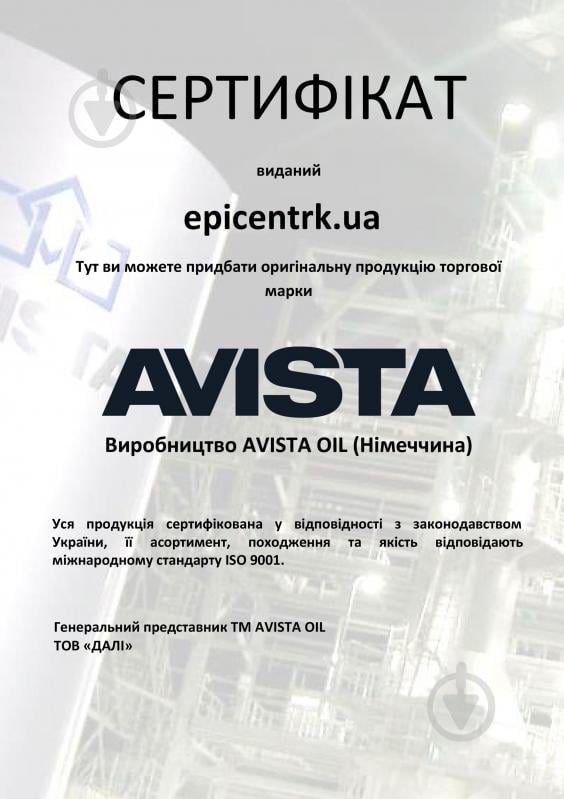 СЕРТИФІКАТ

виданий

epicentrk.ua

Тут ви можете придбати оригінальну продукцію торгової марки

AVISTA

Виробництво AVISTA OIL (Німеччина)

Уся продукція сертифікована у відповідності з законодавством України, її асортимент, походження та якість відповідають міжнародному стандарту ISO 9001.

Генеральний представник ТМ AVISTA OIL
ТОВ «ДАЛІ»